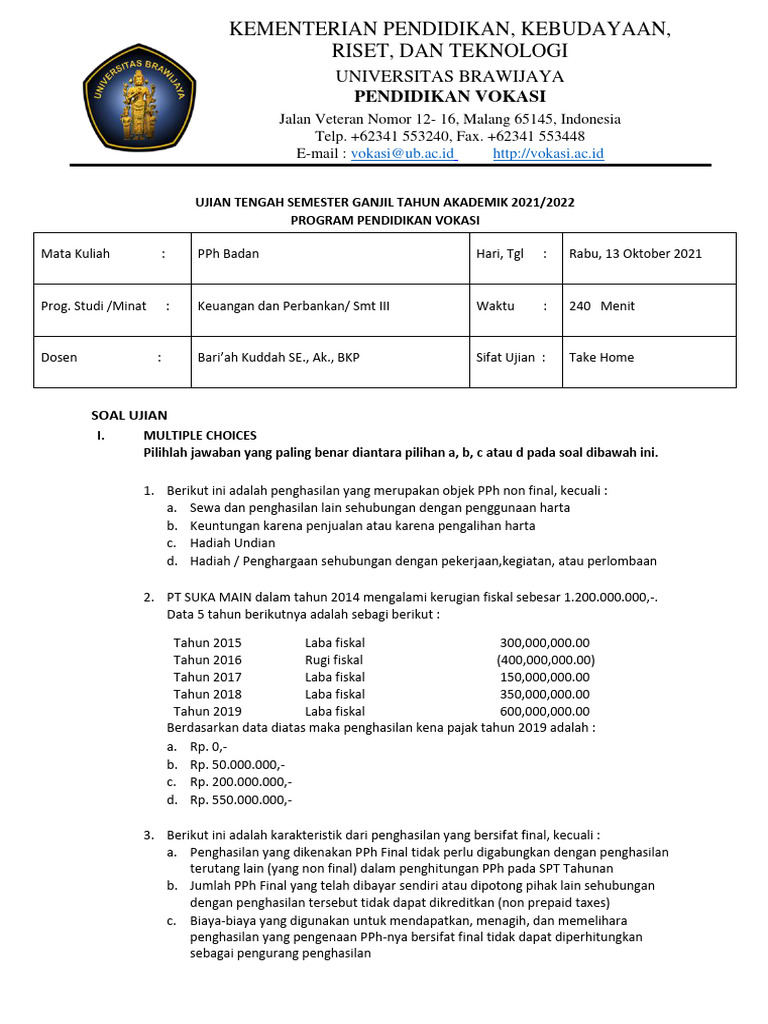 UNIVERSITAS BRAWIJAYA

KEMENTERIAN PENDIDIKAN, KEBUDAYAAN, RISET, DAN TEKNOLOGI
UNIVERSITAS BRAWIJAYA
PENDIDIKAN VOKASI
Jalan Veteran Nomor 12- 16, Malang 65145, Indonesia
Telp. +62341 553240, Fax. +62341 553448
E-mail : vokasi@ub.ac.id http://vokasi.ac.id

UJIAN TENGAH SEMESTER GANJIL TAHUN AKADEMIK 2021/2022
PROGRAM PENDIDIKAN VOKASI

| Mata Kuliah : | PPh Badan | Hari, Tgl : | Rabu, 13 Oktober 2021 |
|---|---|---|---|
| Prog. Studi /Minat : | Keuangan dan Perbankan/ Smt III | Waktu : | 240 Menit |
| Dosen : | Bari'ah Kuddah SE., Ak., BKP | Sifat Ujian : | Take Home |

SOAL UJIAN
I. MULTIPLE CHOICES
Pilihlah jawaban yang paling benar diantara pilihan a, b, c atau d pada soal dibawah ini.

1. Berikut ini adalah penghasilan yang merupakan objek PPh non final, kecuali :
a. Sewa dan penghasilan lain sehubungan dengan penggunaan harta
b. Keuntungan karena penjualan atau karena pengalihan harta
c. Hadiah Undian
d. Hadiah / Penghargaan sehubungan dengan pekerjaan,kegiatan, atau perlombaan

2. PT SUKA MAIN dalam tahun 2014 mengalami kerugian fiskal sebesar 1.200.000.000,-. Data 5 tahun berikutnya adalah sebagi berikut :

| Tahun 2015 | Laba fiskal | 300,000,000.00 |
|---|---|---|
| Tahun 2016 | Rugi fiskal | (400,000,000.00) |
| Tahun 2017 | Laba fiskal | 150,000,000.00 |
| Tahun 2018 | Laba fiskal | 350,000,000.00 |
| Tahun 2019 | Laba fiskal | 600,000,000.00 |

Berdasarkan data diatas maka penghasilan kena pajak tahun 2019 adalah :
a. Rp. 0,-
b. Rp. 50.000.000,-
c. Rp. 200.000.000,-
d. Rp. 550.000.000,-

3. Berikut ini adalah karakteristik dari penghasilan yang bersifat final, kecuali :
a. Penghasilan yang dikenakan PPh Final tidak perlu digabungkan dengan penghasilan terutang lain (yang non final) dalam penghitungan PPh pada SPT Tahunan
b. Jumlah PPh Final yang telah dibayar sendiri atau dipotong pihak lain sehubungan dengan penghasilan tersebut tidak dapat dikreditkan (non prepaid taxes)
c. Biaya-biaya yang digunakan untuk mendapatkan, menagih, dan memelihara penghasilan yang pengenaan PPh-nya bersifat final tidak dapat diperhitungkan sebagai pengurang penghasilan